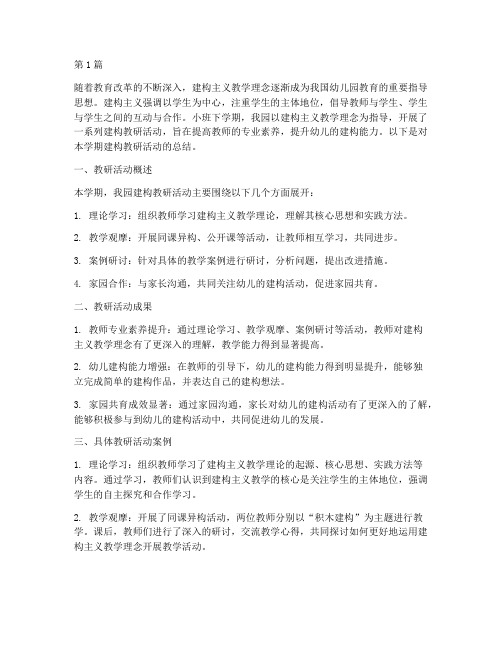 第 1 篇

随着教育改革的不断深入，建构主义教学理念逐渐成为我国幼儿园教育的重要指导思想。建构主义强调以学生为中心，注重学生的主体地位，倡导教师与学生、学生与学生之间的互动与合作。小班下学期，我园以建构主义教学理念为指导，开展了一系列建构教研活动，旨在提高教师的专业素养，提升幼儿的建构能力。以下是对本学期建构教研活动的总结。

一、教研活动概述

本学期，我园建构教研活动主要围绕以下几个方面展开：

1. 理论学习：组织教师学习建构主义教学理论，理解其核心思想和实践方法。

2. 教学观摩：开展同课异构、公开课等活动，让教师相互学习，共同进步。

3. 案例研讨：针对具体的教学案例进行研讨，分析问题，提出改进措施。

4. 家园合作：与家长沟通，共同关注幼儿的建构活动，促进家园共育。

二、教研活动成果

1. 教师专业素养提升：通过理论学习、教学观摩、案例研讨等活动，教师对建构主义教学理念有了更深入的理解，教学能力得到显著提高。

2. 幼儿建构能力增强：在教师的引导下，幼儿的建构能力得到明显提升，能够独立完成简单的建构作品，并表达自己的建构想法。

3. 家园共育成效显著：通过家园沟通，家长对幼儿的建构活动有了更深入的了解，能够积极参与到幼儿的建构活动中，共同促进幼儿的发展。

三、具体教研活动案例

1. 理论学习：组织教师学习了建构主义教学理论的起源、核心思想、实践方法等内容。通过学习，教师们认识到建构主义教学的核心是关注学生的主体地位，强调学生的自主探究和合作学习。

2. 教学观摩：开展了同课异构活动，两位教师分别以“积木建构”为主题进行教学。课后，教师们进行了深入的研讨，交流教学心得，共同探讨如何更好地运用建构主义教学理念开展教学活动。